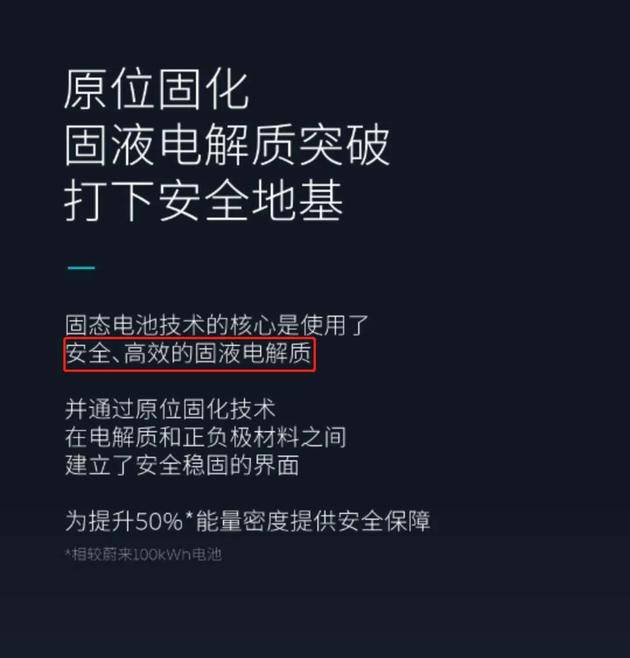 原位固化
固液电解质突破
打下安全地基

固态电池技术的核心是使用了
安全、高效的固液电解质

并通过原位固化技术
在电解质和正负极材料之间
建立了安全稳固的界面

为提升50%*能量密度提供安全保障

*相较蔚来100kWh电池